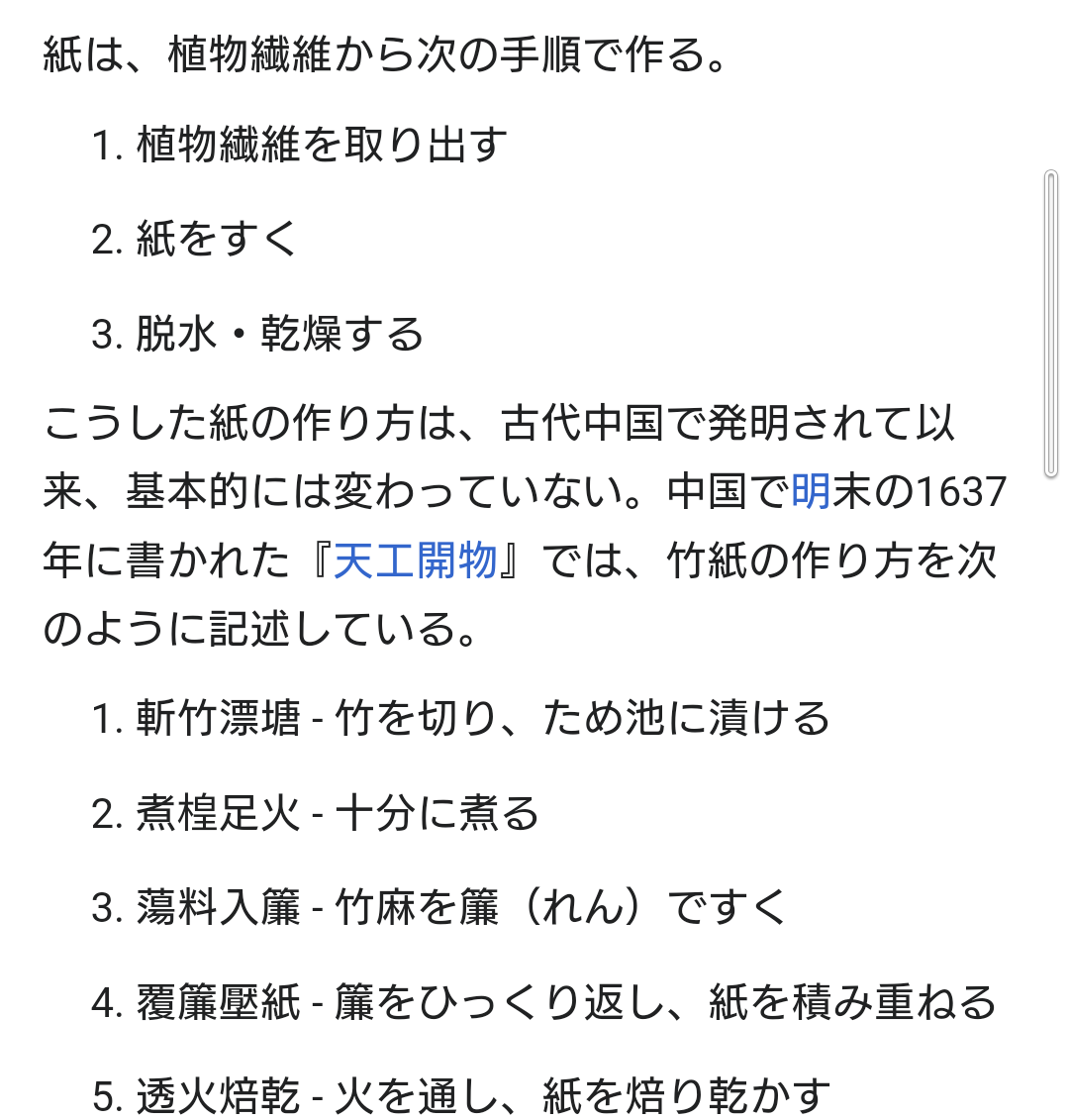 紙は、植物繊維から次の手順で作る。

1. 植物繊維を取り出す

2. 紙をすく

3. 脱水・乾燥する

こうした紙の作り方は、古代中国で発明されて以来、基本的には変わっていない。中国で明末の1637年に書かれた『天工開物』では、竹紙の作り方を次のように記述している。

1. 斬竹漂塘 - 竹を切り、ため池に漬ける

2. 煮楻足火 - 十分に煮る

3. 蕩料入簾 - 竹麻を簾（れん）ですく

4. 覆簾壓紙 - 簾をひっくり返し、紙を積み重ねる

5. 透火焙乾 - 火を通し、紙を焙り乾かす